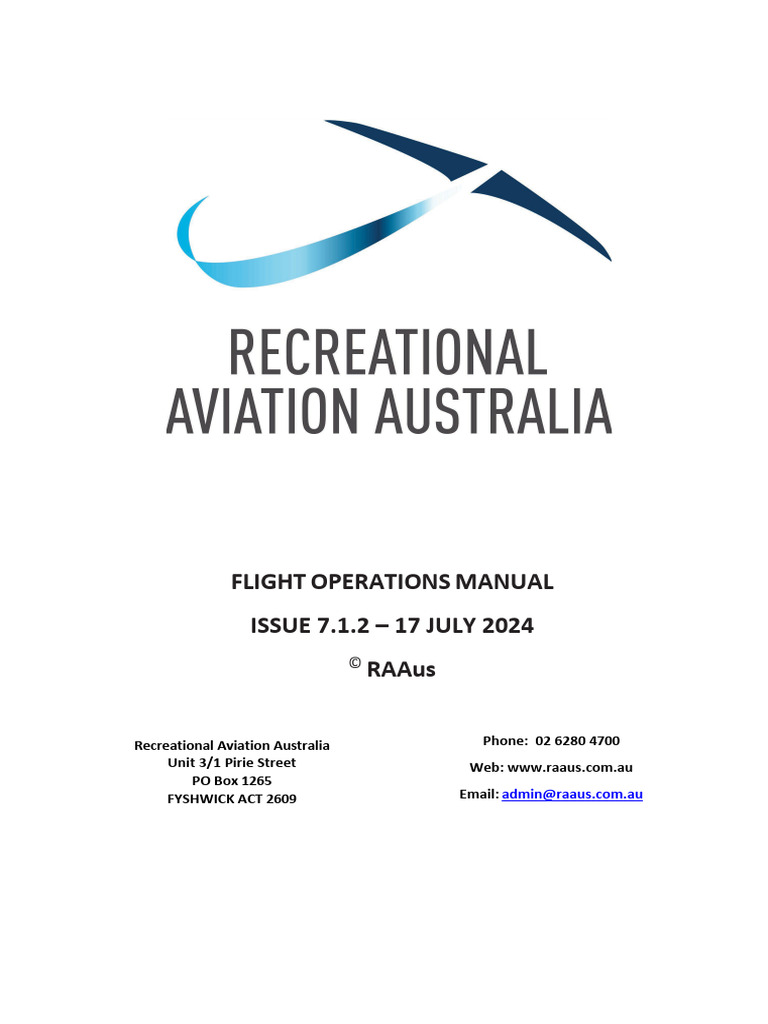 RECREATIONAL
AVIATION AUSTRALIA

FLIGHT OPERATIONS MANUAL

ISSUE 7.1.2 – 17 JULY 2024

© RAAus

Recreational Aviation Australia
Unit 3/1 Pirie Street
PO Box 1265
FYSHWICK ACT 2609

Phone: 02 6280 4700
Web: www.raaus.com.au
Email: admin@raaus.com.au